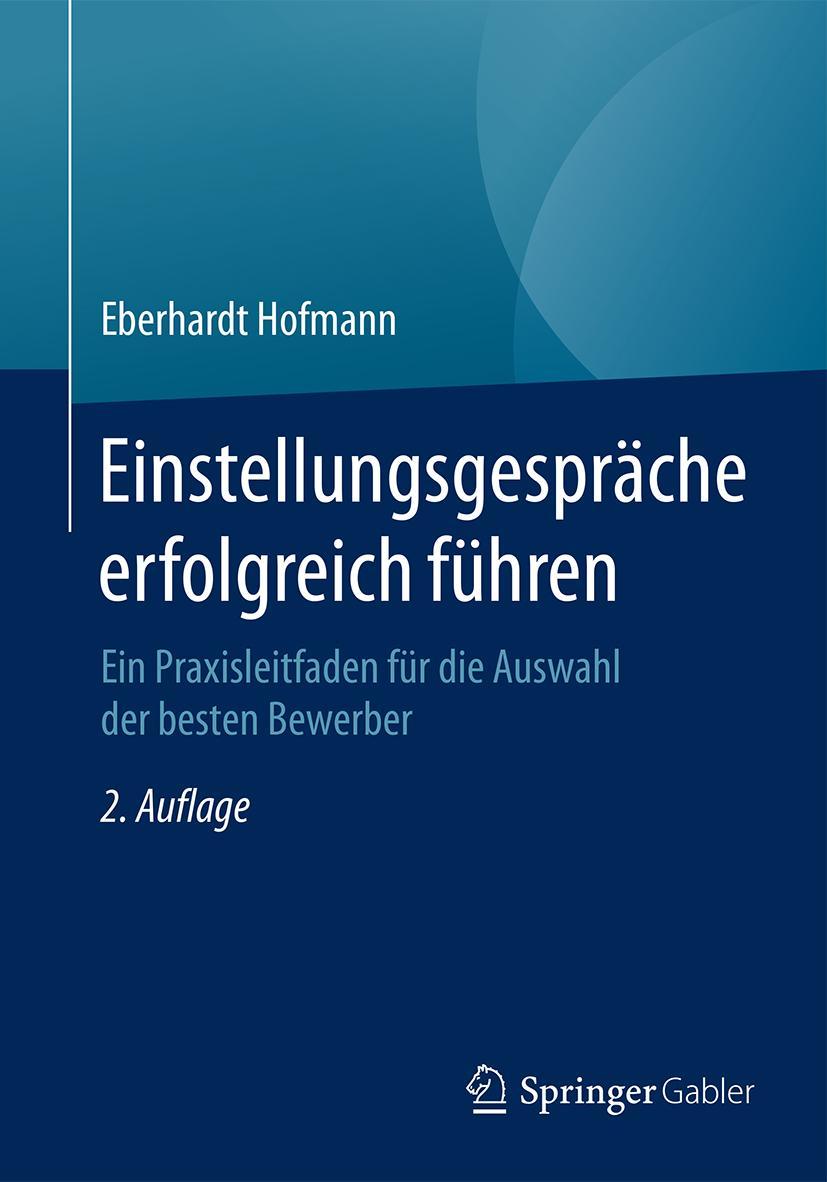 Eberhardt Hofmann

Einstellungsgespräche erfolgreich führen

Ein Praxisleitfaden für die Auswahl der besten Bewerber

2. Auflage

Springer Gabler